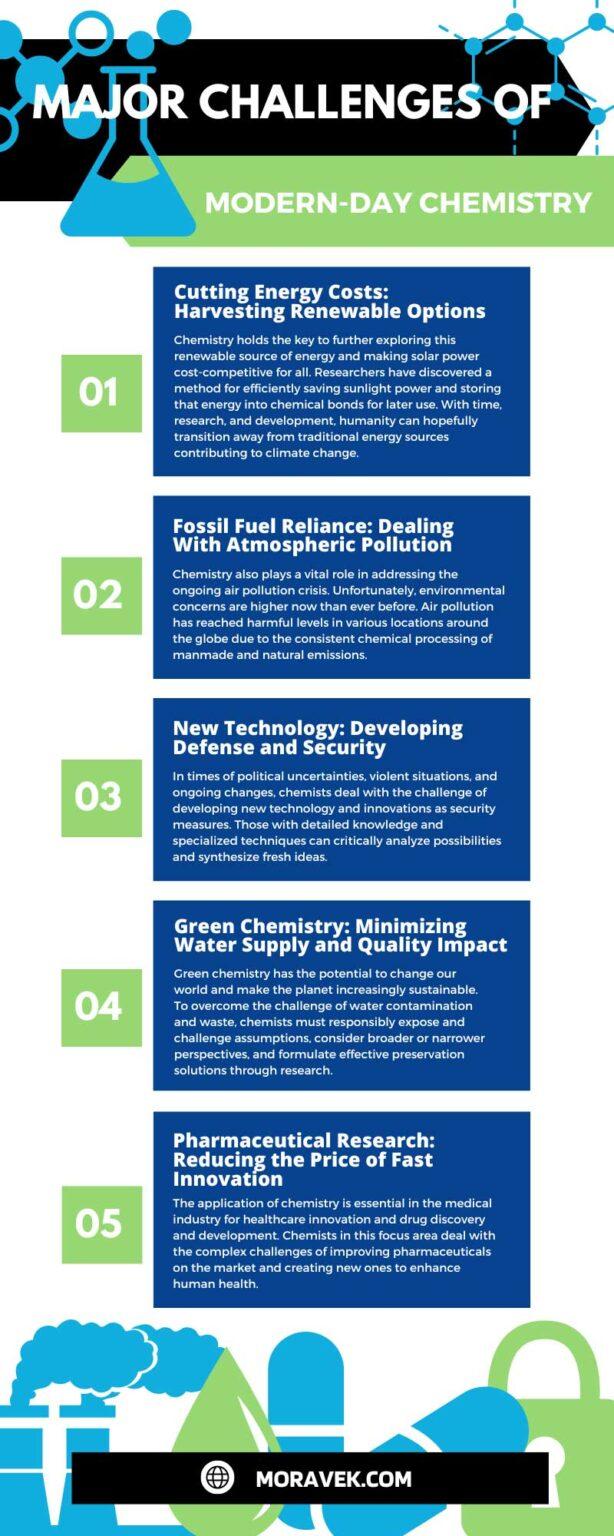 MAJOR CHALLENGES OF

MODERN-DAY CHEMISTRY

01

Cutting Energy Costs: Harvesting Renewable Options

Chemistry holds the key to further exploring this renewable source of energy and making solar power cost-competitive for all. Researchers have discovered a method for efficiently saving sunlight power and storing that energy into chemical bonds for later use. With time, research, and development, humanity can hopefully transition away from traditional energy sources contributing to climate change.

02

Fossil Fuel Reliance: Dealing With Atmospheric Pollution

Chemistry also plays a vital role in addressing the ongoing air pollution crisis. Unfortunately, environmental concerns are higher now than ever before. Air pollution has reached harmful levels in various locations around the globe due to the consistent chemical processing of manmade and natural emissions.

03

New Technology: Developing Defense and Security

In times of political uncertainties, violent situations, and ongoing changes, chemists deal with the challenge of developing new technology and innovations as security measures. Those with detailed knowledge and specialized techniques can critically analyze possibilities and synthesize fresh ideas.

04

Green Chemistry: Minimizing Water Supply and Quality Impact

Green chemistry has the potential to change our world and make the planet increasingly sustainable. To overcome the challenge of water contamination and waste, chemists must responsibly expose and challenge assumptions, consider broader or narrower perspectives, and formulate effective preservation solutions through research.

05

Pharmaceutical Research: Reducing the Price of Fast Innovation

The application of chemistry is essential in the medical industry for healthcare innovation and drug discovery and development. Chemists in this focus area deal with the complex challenges of improving pharmaceuticals on the market and creating new ones to enhance human health.

MORAVEK.COM